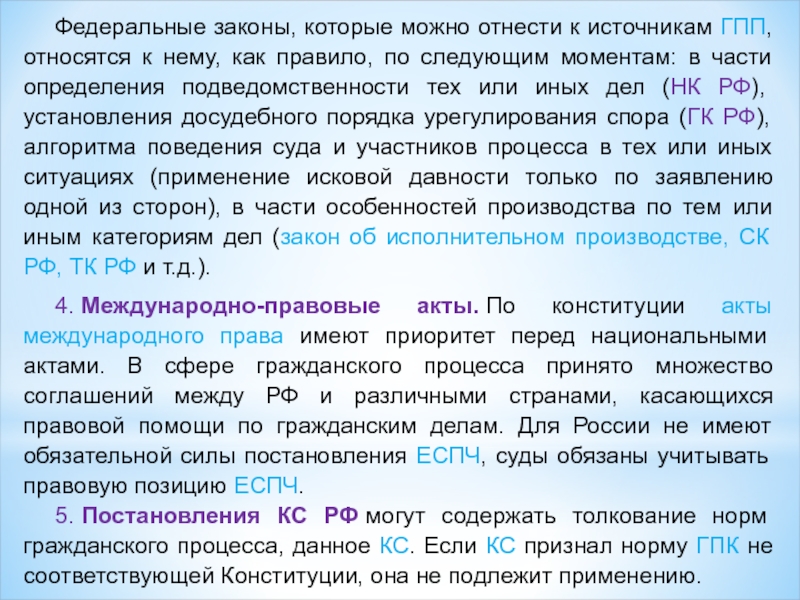 Федеральные законы, которые можно отнести к источникам ГПП, относятся к нему, как правило, по следующим моментам: в части определения подведомственности тех или иных дел (НК РФ), установления досудебного порядка урегулирования спора (ГК РФ), алгоритма поведения суда и участников процесса в тех или иных ситуациях (применение исковой давности только по заявлению одной из сторон), в части особенностей производства по тем или иным категориям дел (закон об исполнительном производстве, СК РФ, ТК РФ и т.д.).

4. Международно-правовые акты. По конституции акты международного права имеют приоритет перед национальными актами. В сфере гражданского процесса принято множество соглашений между РФ и различными странами, касающихся правовой помощи по гражданским делам. Для России не имеют обязательной силы постановления ЕСПЧ, суды обязаны учитывать правовую позицию ЕСПЧ.

5. Постановления КС РФ могут содержать толкование норм гражданского процесса, данное КС. Если КС признал норму ГПК не соответствующей Конституции, она не подлежит применению.